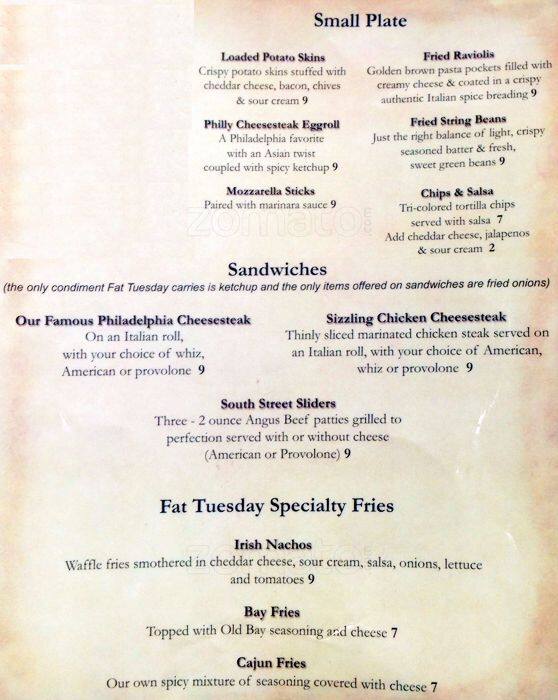 Small Plate

Loaded Potato Skins
Crispy potato skins stuffed with cheddar cheese, bacon, chives & sour cream 9

Philly Cheesesteak Eggroll
A Philadelphia favorite with an Asian twist coupled with spicy ketchup 9

Mozzarella Sticks
Paired with marinara sauce 9

Fried Raviolis
Golden brown pasta pockets filled with creamy cheese & coated in a crispy authentic Italian spice breading 9

Fried String Beans
Just the right balance of light, crispy seasoned batter & fresh, sweet green beans 9

Chips & Salsa
Tri-colored tortilla chips served with salsa 7
Add cheddar cheese, jalapenos & sour cream 2

Sandwiches
(the only condiment Fat Tuesday carries is ketchup and the only items offered on sandwiches are fried onions)

Our Famous Philadelphia Cheesesteak
On an Italian roll, with your choice of whiz, American or provolone 9

Sizzling Chicken Cheesesteak
Thinly sliced marinated chicken steak served on an Italian roll, with your choice of American, whiz or provolone 9

South Street Sliders
Three - 2 ounce Angus Beef patties grilled to perfection served with or without cheese (American or Provolone) 9

Fat Tuesday Specialty Fries

Irish Nachos
Waffle fries smothered in cheddar cheese, sour cream, salsa, onions, lettuce and tomatoes 9

Bay Fries
Topped with Old Bay seasoning and cheese 7

Cajun Fries
Our own spicy mixture of seasoning covered with cheese 7

zomato